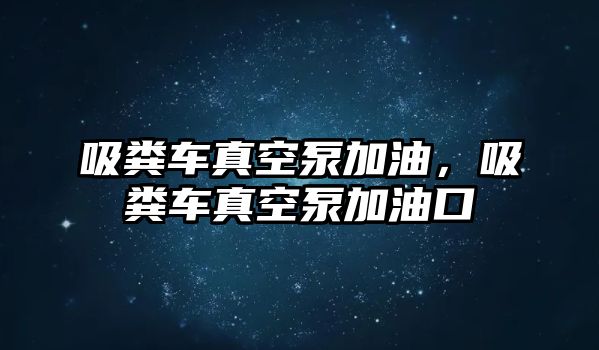 吸粪车真空泵加油，吸粪车真空泵加油口